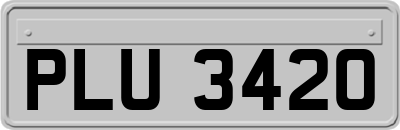 PLU 3420